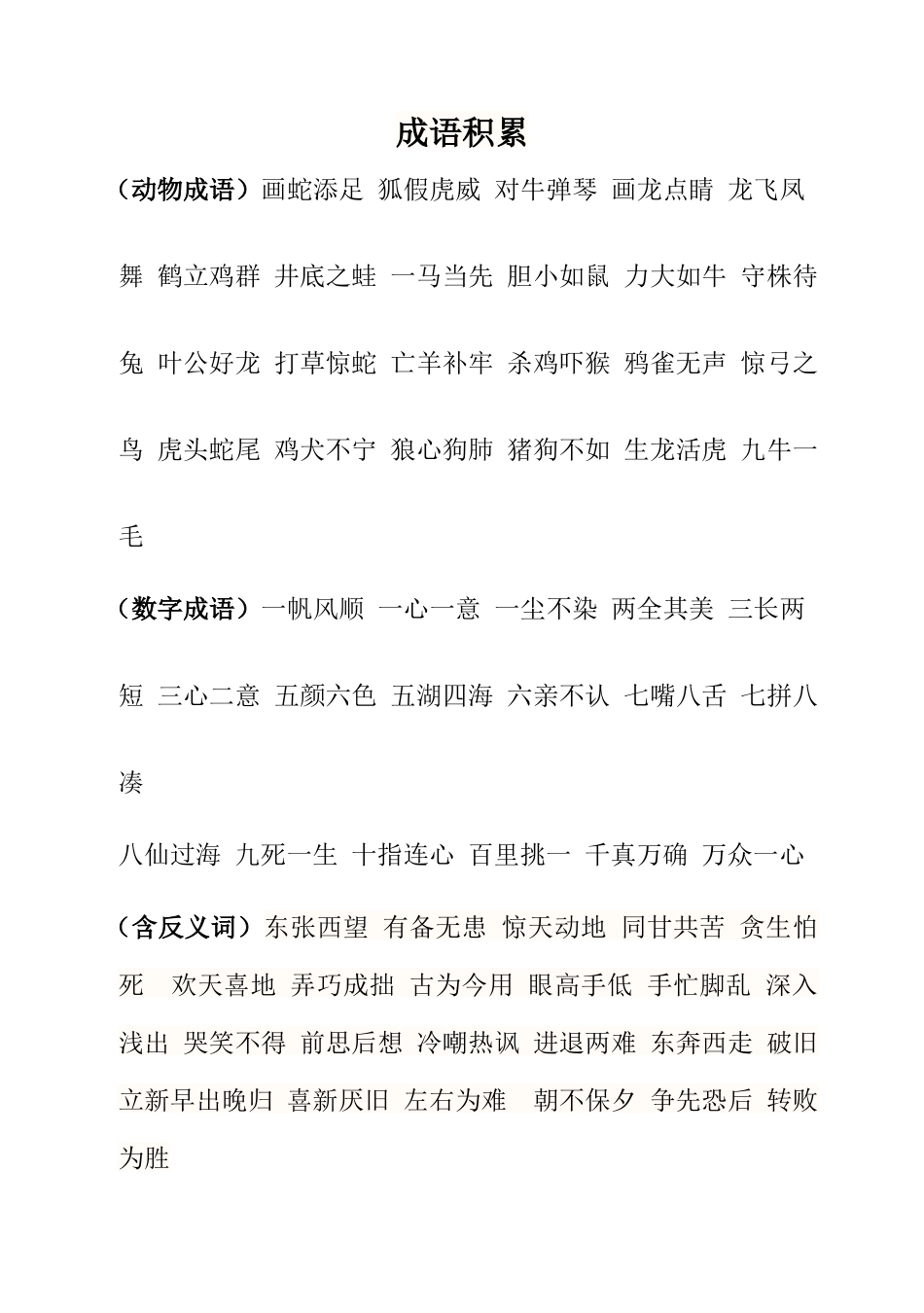 成语积累

（动物成语）画蛇添足 狐假虎威 对牛弹琴 画龙点睛 龙飞凤舞 鹤立鸡群 井底之蛙 一马当先 胆小如鼠 力大如牛 守株待兔 叶公好龙 打草惊蛇 亡羊补牢 杀鸡吓猴 鸦雀无声 惊弓之鸟 虎头蛇尾 鸡犬不宁 狼心狗肺 猪狗不如 生龙活虎 九牛一毛

（数字成语）一帆风顺 一心一意 一尘不染 两全其美 三长两短 三心二意 五颜六色 五湖四海 六亲不认 七嘴八舌 七拼八凑

八仙过海 九死一生 十指连心 百里挑一 千真万确 万众一心

（含反义词）东张西望 有备无患 惊天动地 同甘共苦 贪生怕死 欢天喜地 弄巧成拙 古为今用 眼高手低 手忙脚乱 深入浅出 哭笑不得 前思后想 冷嘲热讽 进退两难 东奔西走 破旧立新早出晚归 喜新厌旧 左右为难 朝不保夕 争先恐后 转败为胜